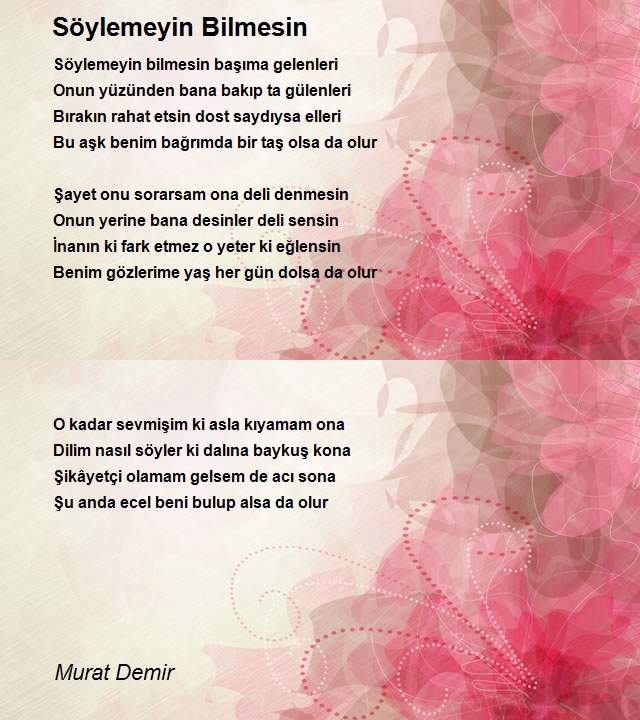 Söylemeyin Bilmesin

Söylemeyin bilmesin başıma gelenleri
Onun yüzünden bana bakıp ta gülenleri
Bırakın rahat etsin dost saydıysa elleri
Bu aşk benim bağrımda bir taş olsa da olur

Şayet onu sorarsam ona deli denmesin
Onun yerine bana desinler deli sensin
İnanın ki fark etmez o yeter ki eğlensin
Benim gözlerime yaş her gün dolsa da olur

O kadar sevmişim ki asla kıyamam ona
Dilim nasıl söyler ki dalına baykuş kona
Şikâyetçi olamam gelsem de acı sona
Şu anda ecel beni bulup alsa da olur

Murat Demir